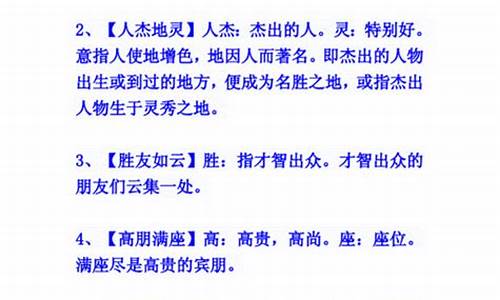 2、【人杰地灵】人杰：杰出的人。灵：特别好。意指人使地增色，地因人而著名。即杰出的人物出生或到过的地方，便成为名胜之地，或指杰出人物生于灵秀之地。

3、【胜友如云】胜：指才智出众。才智出众的朋友们云集一处。

4、【高朋满座】高：高贵，高尚。座：座位。满座尽是高贵的宾朋。